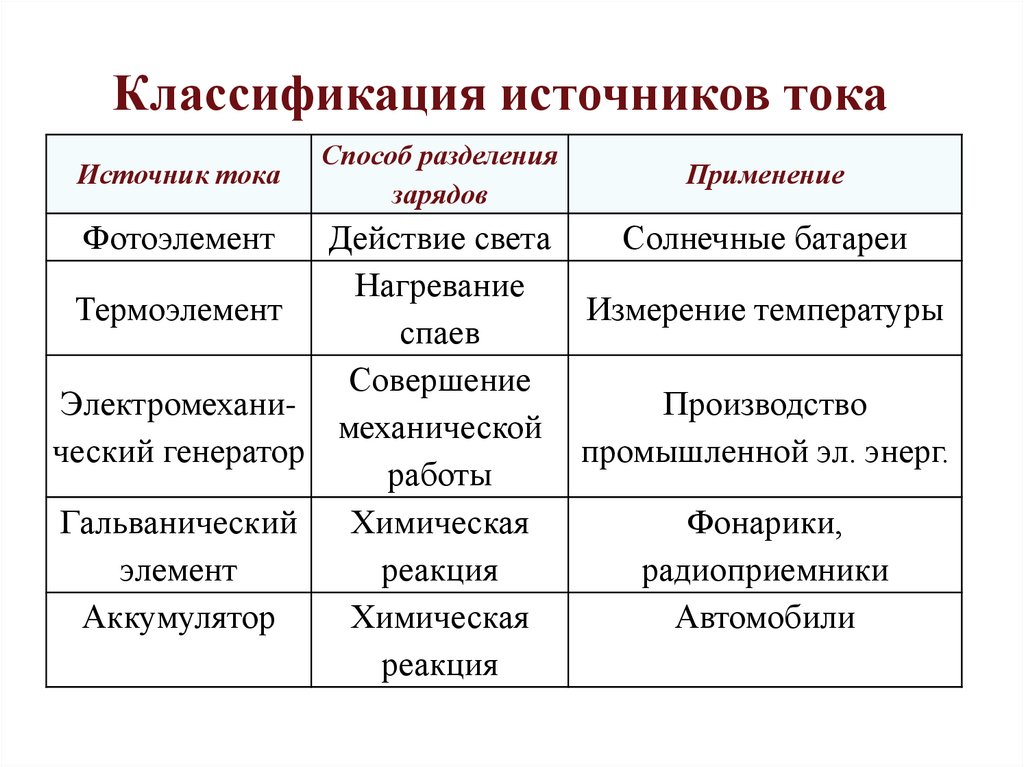 Классификация источников тока

| Источник тока | Способ разделения зарядов | Применение |
|---|---|---|
| Фотоэлемент | Действие света | Солнечные батареи |
| Термоэлемент | Нагревание спаев | Измерение температуры |
| Электромеханический генератор | Совершение механической работы | Производство промышленной эл. энерг. |
| Гальванический элемент | Химическая реакция | Фонарики, радиоприемники |
| Аккумулятор | Химическая реакция | Автомобили |